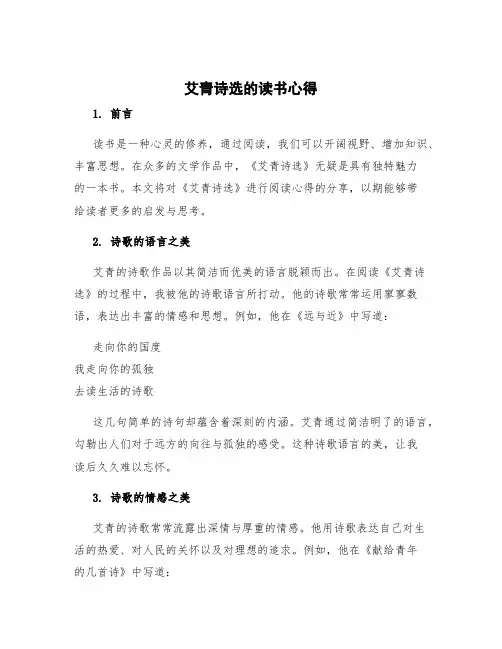 艾青诗选的读书心得

1. 前言

读书是一种心灵的修养，通过阅读，我们可以开阔视野、增加知识、丰富思想。在众多的文学作品中，《艾青诗选》无疑是具有独特魅力的一本书。本文将对《艾青诗选》进行阅读心得的分享，以期能够带给读者更多的启发与思考。

2. 诗歌的语言之美

艾青的诗歌作品以其简洁而优美的语言脱颖而出。在阅读《艾青诗选》的过程中，我被他的诗歌语言所打动。他的诗歌常常运用寥寥数语，表达出丰富的情感和思想。例如，他在《远与近》中写道：

走向你的国度
我走向你的孤独
去读生活的诗歌

这几句简单的诗句却蕴含着深刻的内涵。艾青通过简洁明了的语言，勾勒出人们对于远方的向往与孤独的感受。这种诗歌语言的美，让我读后久久难以忘怀。

3. 诗歌的情感之美

艾青的诗歌常常流露出深情与厚重的情感。他用诗歌表达自己对生活的热爱、对人民的关怀以及对理想的追求。例如，他在《献给青年的几首诗》中写道：